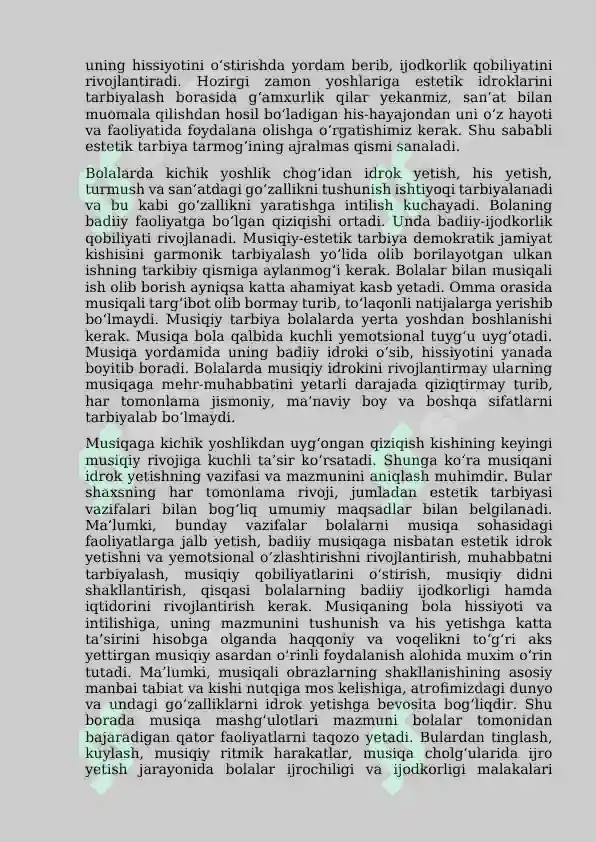 uning hissiyotini oʻstirishda yordam berib, ijodkorlik qobiliyatini rivojlantiradi. Hozirgi zamon yoshlariga estetik idroklarini tarbiyalash borasida gʻamxurlik qilar yekanmiz, sanʼat bilan muomala qilishdan hosil boʻladigan his-hayajondan uni oʻz hayoti va faoliyatida foydalana olishga oʻrgatishimiz kerak. Shu sababli estetik tarbiya tarmogʻining ajralmas qismi sanaladi.

Bolalarda kichik yoshlik chogʻidan idrok yetish, his yetish, turmush va sanʼatdagi goʻzallikni tushunish ishtiyoqi tarbiyalanadi va bu kabi goʻzallikni yaratishga intilish kuchayadi. Bolaning badiiy faoliyatga boʻlgan qiziqishi ortadi. Unda badiiy-ijodkorlik qobiliyati rivojlanadi. Musiqiy-estetik tarbiya demokratik jamiyat kishisini garmonik tarbiyalash yoʻlida olib borilayotgan ulkan ishning tarkibiy qismiga aylanmogʻi kerak. Bolalar bilan musiqali ish olib borish ayniqsa katta ahamiyat kasb yetadi. Omma orasida musiqali targʻibot olib bormay turib, toʻlaqonli natijalarga yerishib boʻlmaydi. Musiqiy tarbiya bolalarda yerta yoshdan boshlanishi kerak. Musiqa bola qalbida kuchli yemotsional tuygʻu uygʻotadi. Musiqa yordamida uning badiiy idroki oʻsib, hissiyotini yanada boyitib boradi. Bolalarda musiqiy idrokini rivojlantirmay ularning musiqaga mehr-muhabbatini yetarli darajada qiziqtirmay turib, har tomonlama jismoniy, maʼnaviy boy va boshqa sifatlarni tarbiyalab boʻlmaydi.

Musiqaga kichik yoshlikdan uygʻongan qiziqish kishining keyingi musiqiy rivojiga kuchli taʼsir koʻrsatadi. Shunga koʻra musiqani idrok yetishning vazifasi va mazmunini aniqlash muhimdir. Bular shaxsning har tomonlama rivoji, jumladan estetik tarbiyasi vazifalari bilan bogʻliq umumiy maqsadlar bilan belgilanadi. Maʼlumki, bunday vazifalar bolalarni musiqa sohasidagi faoliyatlarga jalb yetish, badiiy musiqaga nisbatan estetik idrok yetishni va yemotsional oʻzlashtirishni rivojlantirish, muhabbatni tarbiyalash, musiqiy qobiliyatlarini oʻstirish, musiqiy didni shakllantirish, qisqasi bolalarning badiiy ijodkorligi hamda iqtidorini rivojlantirish kerak. Musiqaning bola hissiyoti va intilishiga, uning mazmunini tushunish va his yetishga katta taʼsirini hisobga olganda haqqoniy va voqelikni toʻgʻri aks yettirgan musiqiy asardan oʻrinli foydalanish alohida muxim oʻrin tutadi. Maʼlumki, musiqali obrazlarning shakllanishining asosiy manbai tabiat va kishi nutqiga mos kelishiga, atrofimizdagi dunyo va undagi goʻzalliklarni idrok yetishga bevosita bogʻliqdir. Shu borada musiqa mashgʻulotlari mazmuni bolalar tomonidan bajaradigan qator faoliyatlarni taqozo yetadi. Bulardan tinglash, kuylash, musiqiy ritmik harakatlar, musiqa cholgʻularida ijro yetish jarayonida bolalar ijrochiligi va ijodkorligi malakalari